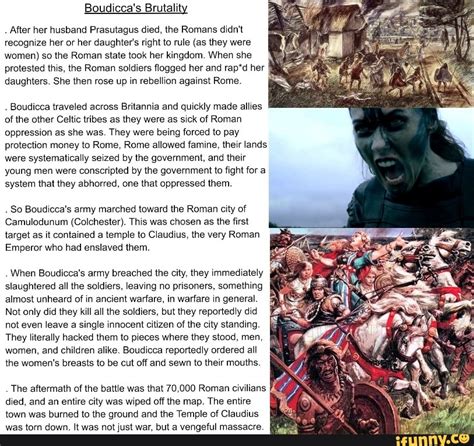 Boudicca's Brutality

. After her husband Prasutagus died, the Romans didn't recognize her or her daughter's right to rule (as they were women) so the Roman state took her kingdom. When she protested this, the Roman soldiers flogged her and rap*d her daughters. She then rose up in rebellion against Rome.

. Boudicca traveled across Britannia and quickly made allies of the other Celtic tribes as they were as sick of Roman oppression as she was. They were being forced to pay protection money to Rome, Rome allowed famine, their lands were systematically seized by the government, and their young men were conscripted by the government to fight for a system that they abhorred, one that oppressed them.

. So Boudicca's army marched toward the Roman city of Camulodunum (Colchester). This was chosen as the first target as it contained a temple to Claudius, the very Roman Emperor who had enslaved them.

. When Boudicca's army breached the city, they immediately slaughtered all the soldiers, leaving no prisoners, something almost unheard of in ancient warfare, in warfare in general. Not only did they kill all the soldiers, but they reportedly did not even leave a single innocent citizen of the city standing. They literally hacked them to pieces where they stood, men, women, and children alike. Boudicca reportedly ordered all the women's breasts to be cut off and sewn to their mouths.

. The aftermath of the battle was that 70,000 Roman civilians died, and an entire city was wiped off the map. The entire town was burned to the ground and the Temple of Claudius was torn down. It was not just war, but a vengeful massacre.

ifunny.co